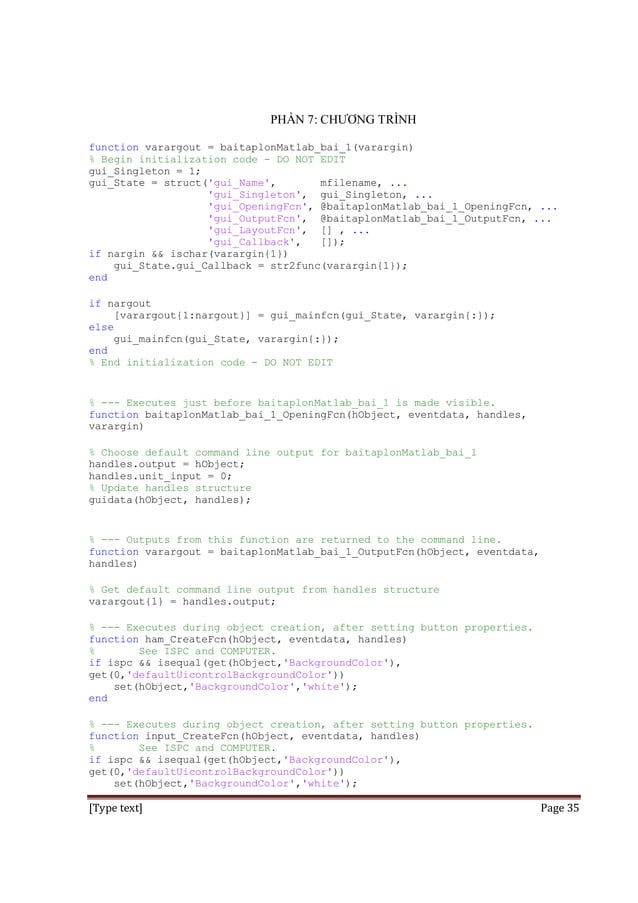 PHẦN 7: CHƯƠNG TRÌNH

function varargout = baitaplonMatlab_bai_1(varargin)
% Begin initialization code - DO NOT EDIT
gui_Singleton = 1;
gui_State = struct('gui_Name',       mfilename, ...
                   'gui_Singleton',  gui_Singleton, ...
                   'gui_OpeningFcn', @baitaplonMatlab_bai_1_OpeningFcn, ...
                   'gui_OutputFcn',  @baitaplonMatlab_bai_1_OutputFcn, ...
                   'gui_LayoutFcn',  [] , ...
                   'gui_Callback',   []);
if nargin && ischar(varargin{1})
    gui_State.gui_Callback = str2func(varargin{1});
end

if nargout
    [varargout{1:nargout}] = gui_mainfcn(gui_State, varargin{:});
else
    gui_mainfcn(gui_State, varargin{:});
end
% End initialization code - DO NOT EDIT

% --- Executes just before baitaplonMatlab_bai_1 is made visible.
function baitaplonMatlab_bai_1_OpeningFcn(hObject, eventdata, handles, varargin)

% Choose default command line output for baitaplonMatlab_bai_1
handles.output = hObject;
handles.unit_input = 0;
% Update handles structure
guidata(hObject, handles);

% --- Outputs from this function are returned to the command line.
function varargout = baitaplonMatlab_bai_1_OutputFcn(hObject, eventdata, handles)

% Get default command line output from handles structure
varargout{1} = handles.output;

% --- Executes during object creation, after setting button properties.
function ham_CreateFcn(hObject, eventdata, handles)
%       See ISPC and COMPUTER.
if ispc && isequal(get(hObject,'BackgroundColor'), get(0,'defaultUicontrolBackgroundColor'))
    set(hObject,'BackgroundColor','white');
end

% --- Executes during object creation, after setting button properties.
function input_CreateFcn(hObject, eventdata, handles)
%       See ISPC and COMPUTER.
if ispc && isequal(get(hObject,'BackgroundColor'), get(0,'defaultUicontrolBackgroundColor'))
    set(hObject,'BackgroundColor','white');

[Type text] Page 35